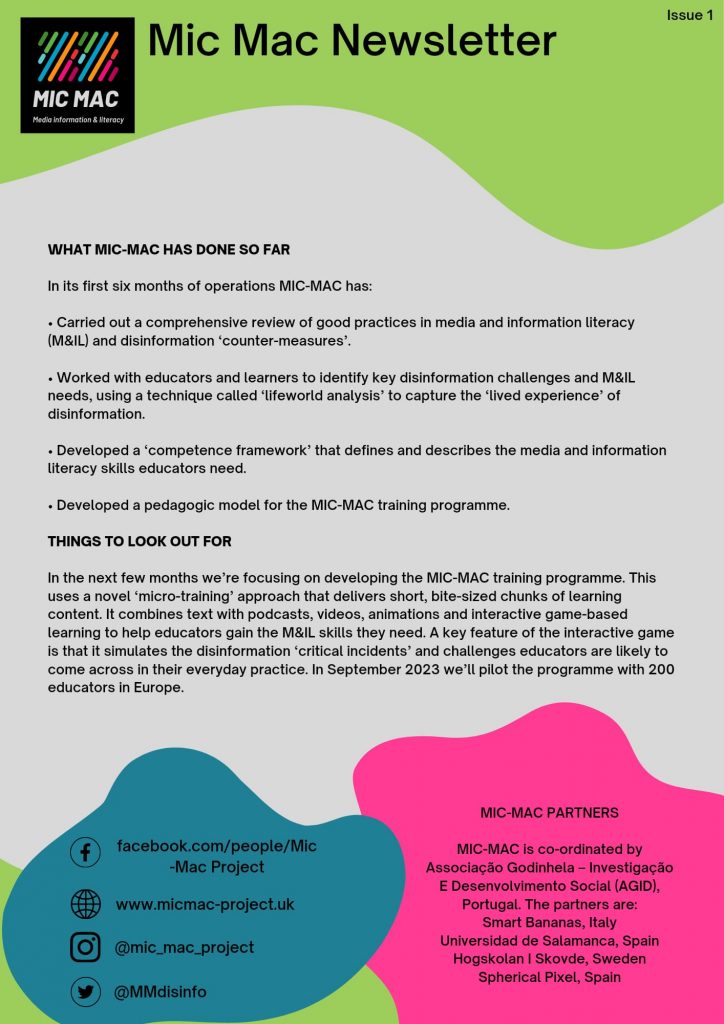 MIC MAC
Media Information & literacy

Mic Mac Newsletter

Issue 1

WHAT MIC-MAC HAS DONE SO FAR

In its first six months of operations MIC-MAC has:

• Carried out a comprehensive review of good practices in media and information literacy (M&IL) and disinformation 'counter-measures'.

• Worked with educators and learners to identify key disinformation challenges and M&IL needs, using a technique called 'lifeworld analysis' to capture the 'lived experience' of disinformation.

• Developed a 'competence framework' that defines and describes the media and information literacy skills educators need.

• Developed a pedagogic model for the MIC-MAC training programme.

THINGS TO LOOK OUT FOR

In the next few months we're focusing on developing the MIC-MAC training programme. This uses a novel 'micro-training' approach that delivers short, bite-sized chunks of learning content. It combines text with podcasts, videos, animations and interactive game-based learning to help educators gain the M&IL skills they need. A key feature of the interactive game is that it simulates the disinformation 'critical incidents' and challenges educators are likely to come across in their everyday practice. In September 2023 we'll pilot the programme with 200 educators in Europe.

facebook.com/people/Mic-Mac Project

www.micmac-project.uk

@mic_mac_project

@MMdisinfo

MIC-MAC PARTNERS

MIC-MAC is co-ordinated by Associação Godinhela – Investigação E Desenvolvimento Social (AGID), Portugal. The partners are:
Smart Bananas, Italy
Universidad de Salamanca, Spain
Hogskolan I Skovde, Sweden
Spherical Pixel, Spain